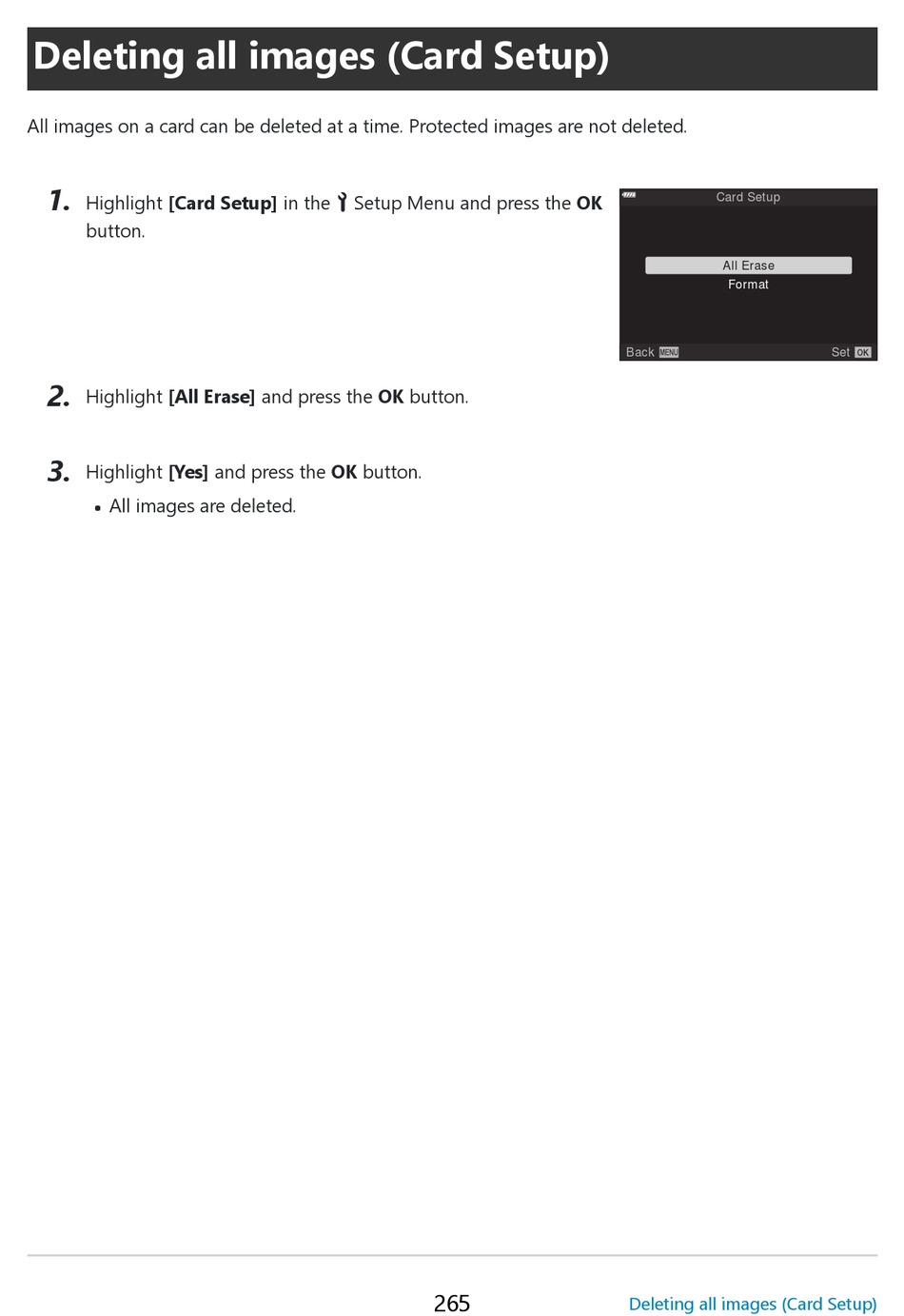 Deleting all images (Card Setup)

All images on a card can be deleted at a time. Protected images are not deleted.

1. Highlight [Card Setup] in the Setup Menu and press the OK button.

Card Setup

All Erase
Format

Back MENU
Set OK

2. Highlight [All Erase] and press the OK button.

3. Highlight [Yes] and press the OK button.

• All images are deleted.

265

Deleting all images (Card Setup)